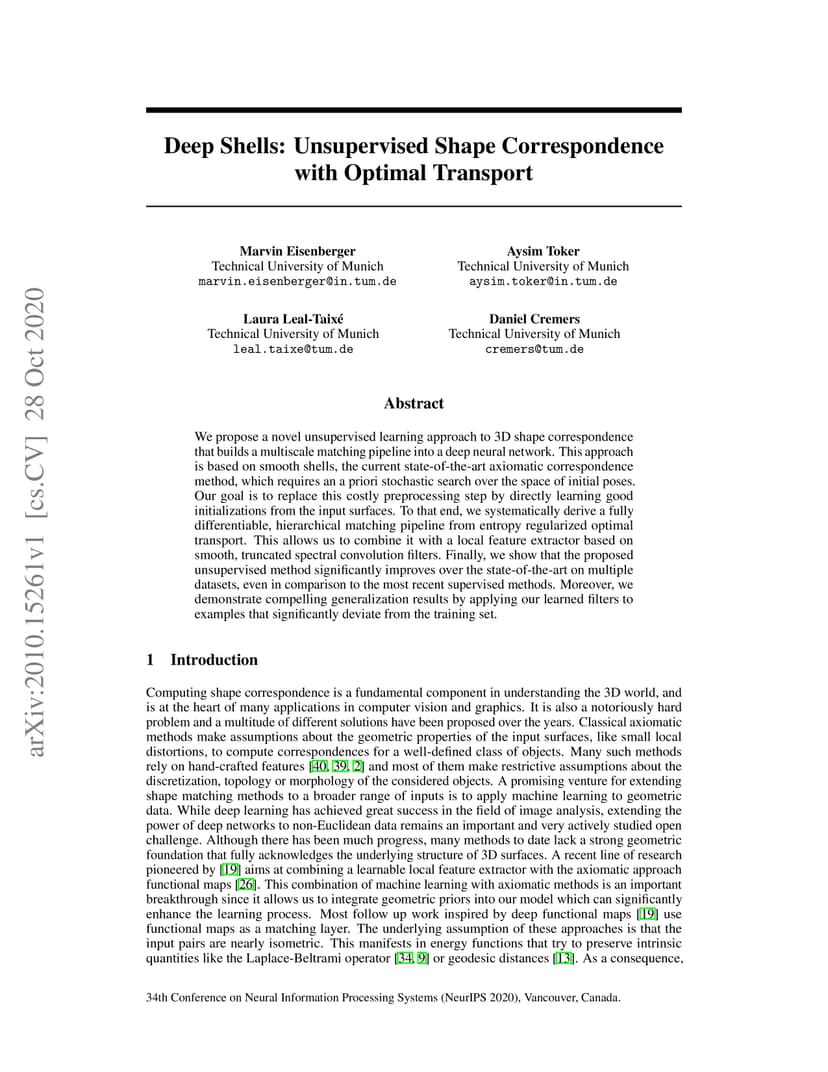 arXiv:2010.15261v1 [cs.CV] 28 Oct 2020

Deep Shells: Unsupervised Shape Correspondence with Optimal Transport

Marvin Eisenberger
Technical University of Munich
marvin.eisenberger@in.tum.de

Aysim Toker
Technical University of Munich
aysim.toker@in.tum.de

Laura Leal-Taixé
Technical University of Munich
leal.taixe@tum.de

Daniel Cremers
Technical University of Munich
cremers@tum.de

Abstract

We propose a novel unsupervised learning approach to 3D shape correspondence that builds a multiscale matching pipeline into a deep neural network. This approach is based on smooth shells, the current state-of-the-art axiomatic correspondence method, which requires an a priori stochastic search over the space of initial poses. Our goal is to replace this costly preprocessing step by directly learning good initializations from the input surfaces. To that end, we systematically derive a fully differentiable, hierarchical matching pipeline from entropy regularized optimal transport. This allows us to combine it with a local feature extractor based on smooth, truncated spectral convolution filters. Finally, we show that the proposed unsupervised method significantly improves over the state-of-the-art on multiple datasets, even in comparison to the most recent supervised methods. Moreover, we demonstrate compelling generalization results by applying our learned filters to examples that significantly deviate from the training set.

1 Introduction

Computing shape correspondence is a fundamental component in understanding the 3D world, and is at the heart of many applications in computer vision and graphics. It is also a notoriously hard problem and a multitude of different solutions have been proposed over the years. Classical axiomatic methods make assumptions about the geometric properties of the input surfaces, like small local distortions, to compute correspondences for a well-defined class of objects. Many such methods rely on hand-crafted features [40, 39, 2] and most of them make restrictive assumptions about the discretization, topology or morphology of the considered objects. A promising venture for extending shape matching methods to a broader range of inputs is to apply machine learning to geometric data. While deep learning has achieved great success in the field of image analysis, extending the power of deep networks to non-Euclidean data remains an important and very actively studied open challenge. Although there has been much progress, many methods to date lack a strong geometric foundation that fully acknowledges the underlying structure of 3D surfaces. A recent line of research pioneered by [19] aims at combining a learnable local feature extractor with the axiomatic approach functional maps [26]. This combination of machine learning with axiomatic methods is an important breakthrough since it allows us to integrate geometric priors into our model which can significantly enhance the learning process. Most follow up work inspired by deep functional maps [19] use functional maps as a matching layer. The underlying assumption of these approaches is that the input pairs are nearly isometric. This manifests in energy functions that try to preserve intrinsic quantities like the Laplace-Beltrami operator [34, 9] or geodesic distances [13]. As a consequence,

34th Conference on Neural Information Processing Systems (NeurIPS 2020), Vancouver, Canada.